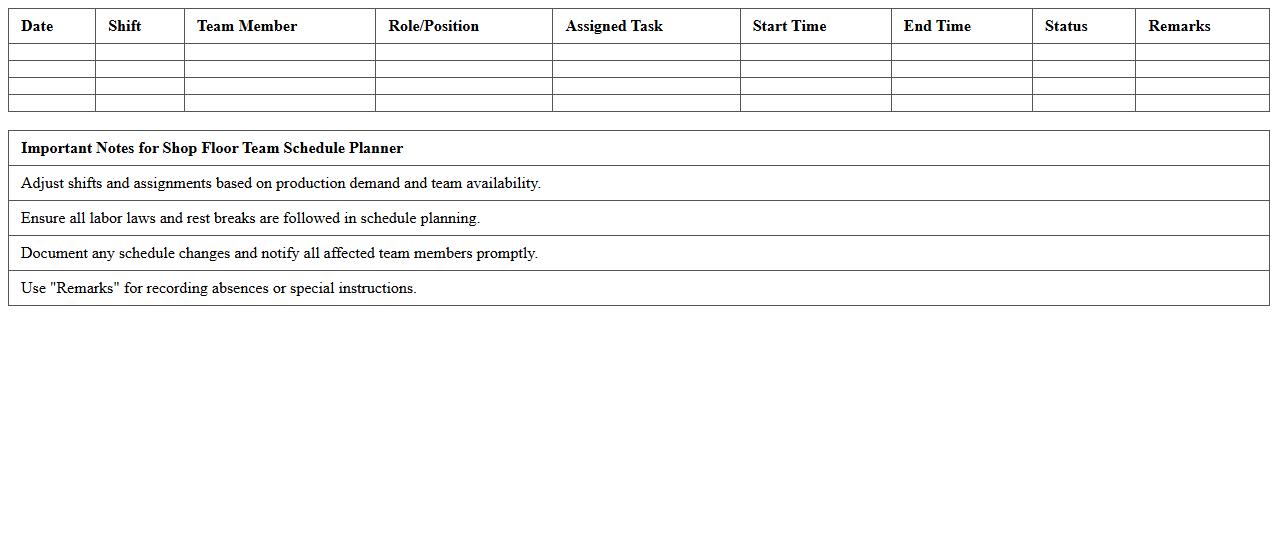 | Date | Shift | Team Member | Role/Position | Assigned Task | Start Time | End Time | Status | Remarks |
|---|---|---|---|---|---|---|---|---|
| | | | | | | | | |
| | | | | | | | | |
| | | | | | | | | |
| | | | | | | | | |

| Important Notes for Shop Floor Team Schedule Planner |
|---|
| Adjust shifts and assignments based on production demand and team availability. |
| Ensure all labor laws and rest breaks are followed in schedule planning. |
| Document any schedule changes and notify all affected team members promptly. |
| Use "Remarks" for recording absences or special instructions. |